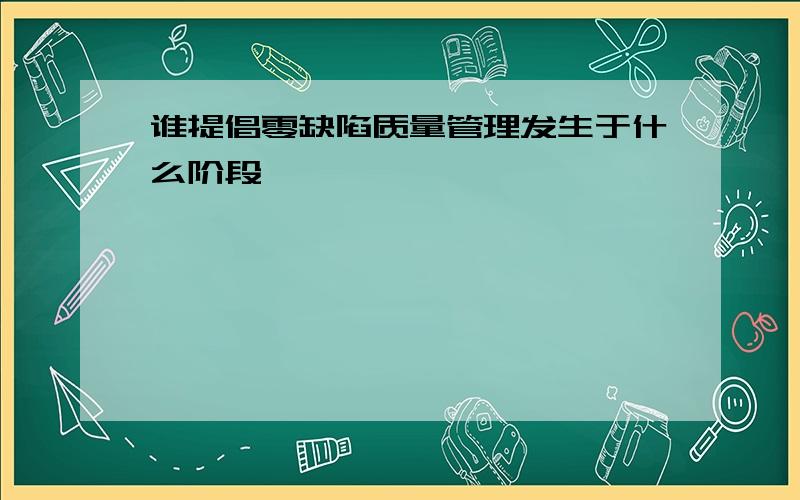 谁提倡零缺陷质量管理发生于什么阶段